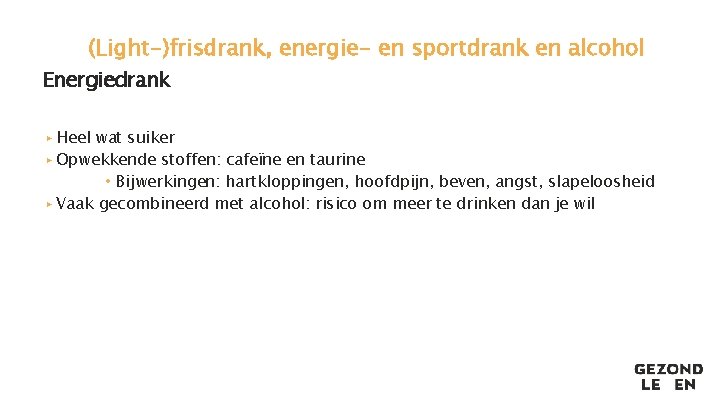 (Light-)frisdrank, energie- en sportdrank en alcohol

Energiedrank

▸ Heel wat suiker
▸ Opwekkende stoffen: cafeïne en taurine
• Bijwerkingen: hartkloppingen, hoofdpijn, beven, angst, slapeloosheid
▸ Vaak gecombineerd met alcohol: risico om meer te drinken dan je wil

GEZOND
LE EN